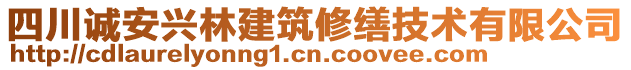 四川诚安兴林建筑修缮技术有限公司
http://cdlaurelyonng1.cn.coovee.com